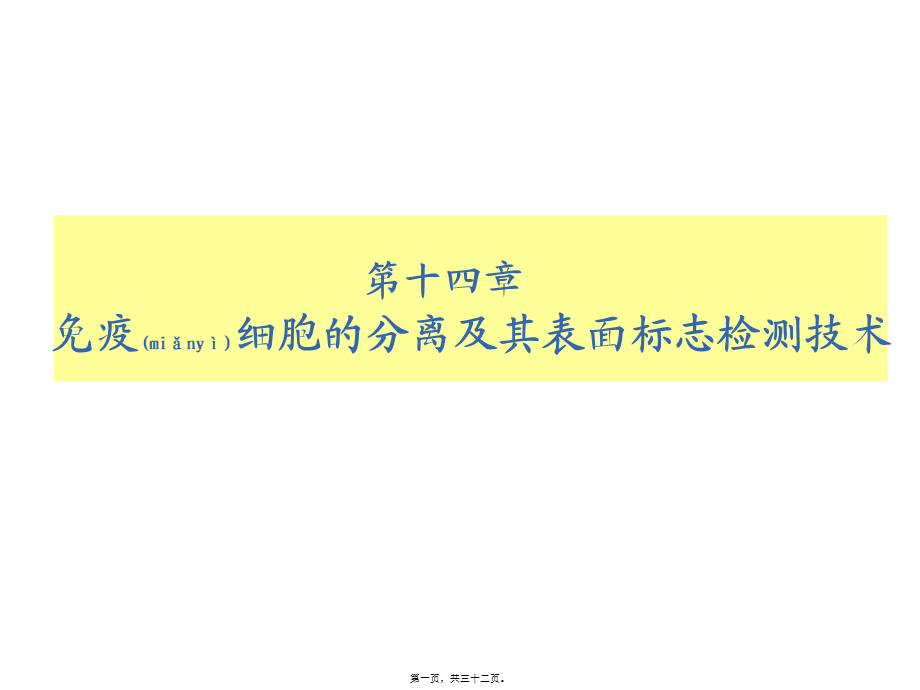 第十四章

免疫(miǎnyì)细胞的分离及其表面标志检测技术

第一页，共三十二页。